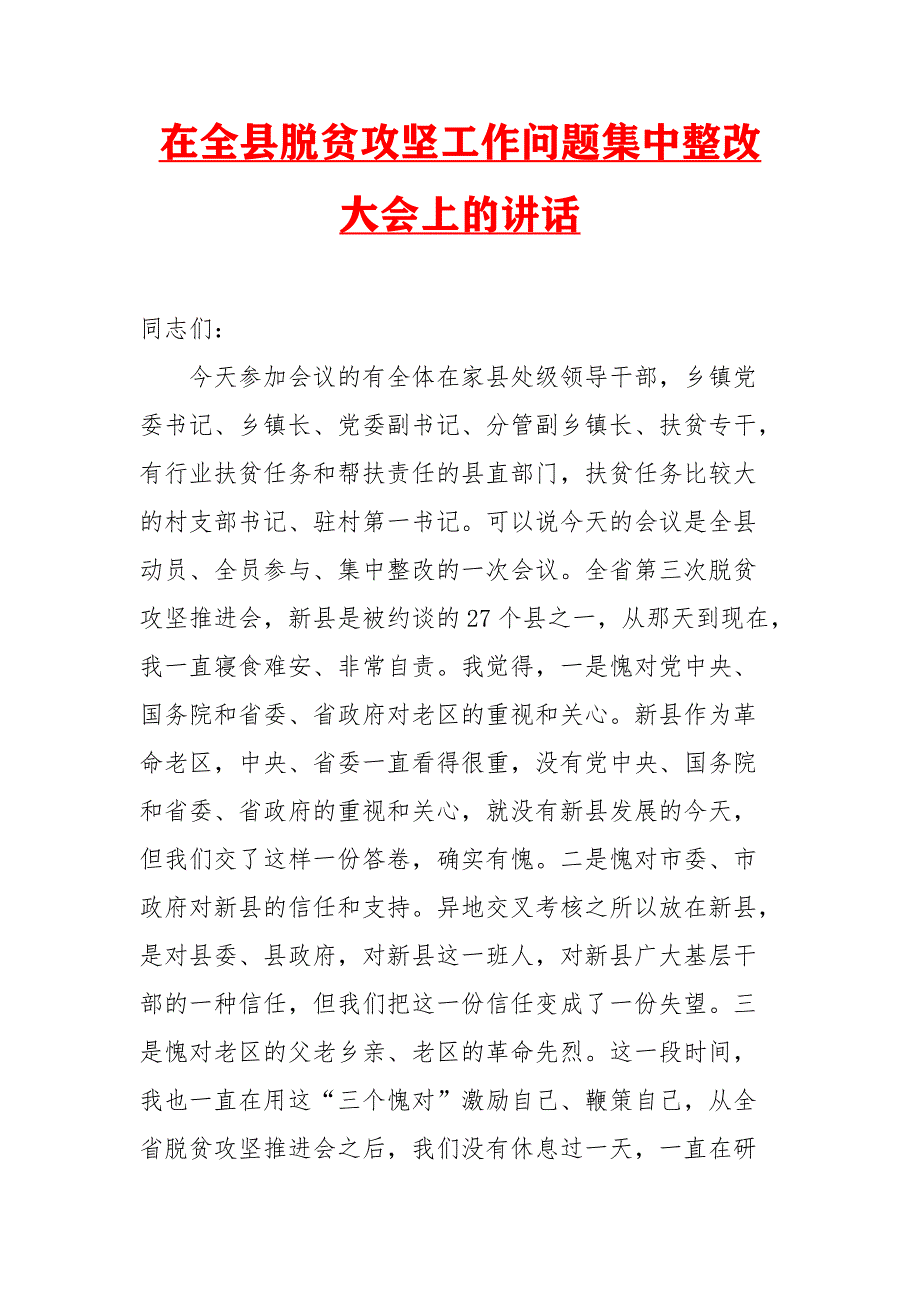 在全县脱贫攻坚工作问题集中整改大会上的讲话

同志们：

今天参加会议的有全体在家县处级领导干部，乡镇党委书记、乡镇长、党委副书记、分管副乡镇长、扶贫专干，有行业扶贫任务和帮扶责任的县直部门，扶贫任务比较大的村支部书记、驻村第一书记。可以说今天的会议是全县动员、全员参与、集中整改的一次会议。全省第三次脱贫攻坚推进会，新县是被约谈的27个县之一，从那天到现在，我一直寝食难安、非常自责。我觉得，一是愧对党中央、国务院和省委、省政府对老区的重视和关心。新县作为革命老区，中央、省委一直看得很重，没有党中央、国务院和省委、省政府的重视和关心，就没有新县发展的今天，但我们交了这样一份答卷，确实有愧。二是愧对市委、市政府对新县的信任和支持。异地交叉考核之所以放在新县，是对县委、县政府，对新县这一班人，对新县广大基层干部的一种信任，但我们把这一份信任变成了一份失望。三是愧对老区的父老乡亲、老区的革命先烈。这一段时间，我也一直在用这“三个愧对”激励自己、鞭策自己，从全省脱贫攻坚推进会之后，我们没有休息过一天，一直在研